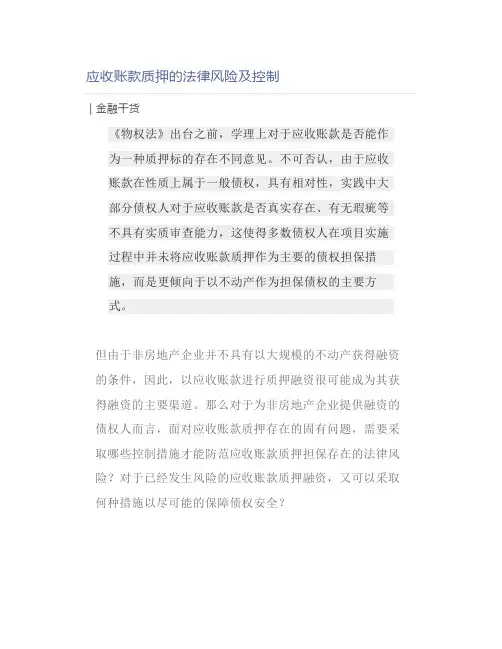 应收账款质押的法律风险及控制

| 金融干货

《物权法》出台之前，学理上对于应收账款是否能作为一种质押标的存在不同意见。不可否认，由于应收账款在性质上属于一般债权，具有相对性，实践中大部分债权人对于应收账款是否真实存在、有无瑕疵等不具有实质审查能力，这使得多数债权人在项目实施过程中并未将应收账款质押作为主要的债权担保措施，而是更倾向于以不动产作为担保债权的主要方式。

但由于非房地产企业并不具有以大规模的不动产获得融资的条件，因此，以应收账款进行质押融资很可能成为其获得融资的主要渠道。那么对于为非房地产企业提供融资的债权人而言，面对应收账款质押存在的固有问题，需要采取哪些控制措施才能防范应收账款质押担保存在的法律风险？对于已经发生风险的应收账款质押融资，又可以采取何种措施以尽可能的保障债权安全？